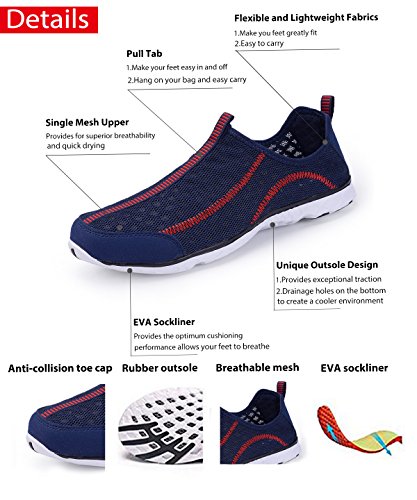 Details

Flexible and Lightweight Fabrics
1.Make you feet greatly fit
2.Easy to carry

Pull Tab
1.Make your feet easy in and off
2.Hang on your bag and easy carry

Single Mesh Upper
Provides for superior breathability and quick drying

Unique Outsole Design
1.Provides exceptional traction
2.Drainage holes on the bottom to create a cooler environment

EVA Sockliner
Provides the optimum cushioning performance allows your feet to breathe

Anti-collision toe cap

Rubber outsole

Breathable mesh

EVA sockliner